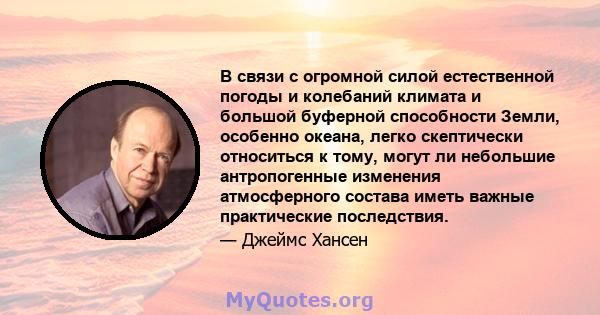 В связи с огромной силой естественной погоды и колебаний климата и большой буферной способности Земли, особенно океана, легко скептически относиться к тому, могут ли небольшие антропогенные изменения атмосферного состава иметь важные практические последствия.
— Джеймс Хансен

MyQuotes.org